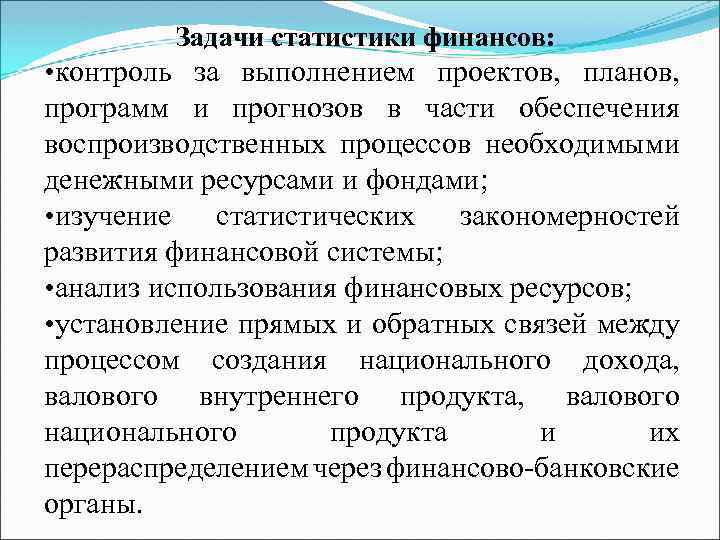 Задачи статистики финансов:

•контроль за выполнением проектов, планов, программ и прогнозов в части обеспечения воспроизводственных процессов необходимыми денежными ресурсами и фондами;

•изучение статистических закономерностей развития финансовой системы;

•анализ использования финансовых ресурсов;

•установление прямых и обратных связей между процессом создания национального дохода, валового внутреннего продукта, валового национального продукта и их перераспределением через финансово-банковские органы.